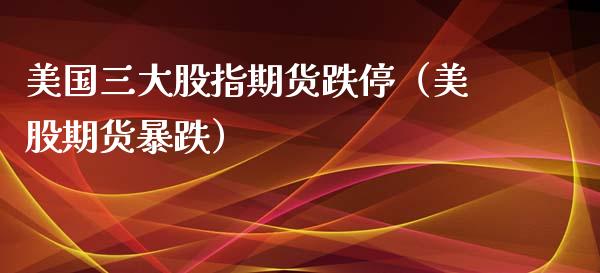 美国三大股指期货跌停（美股期货暴跌）